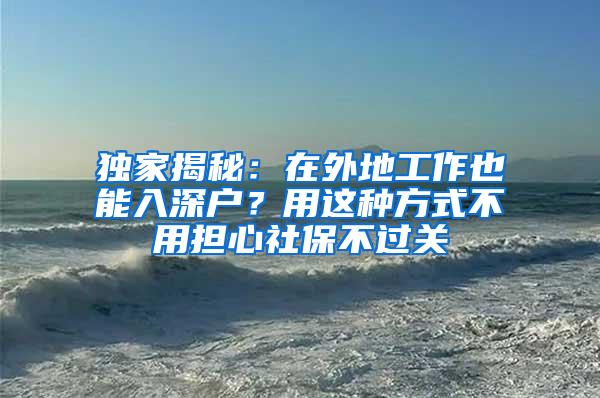 独家揭秘：在外地工作也能入深户？用这种方式不用担心社保不过关